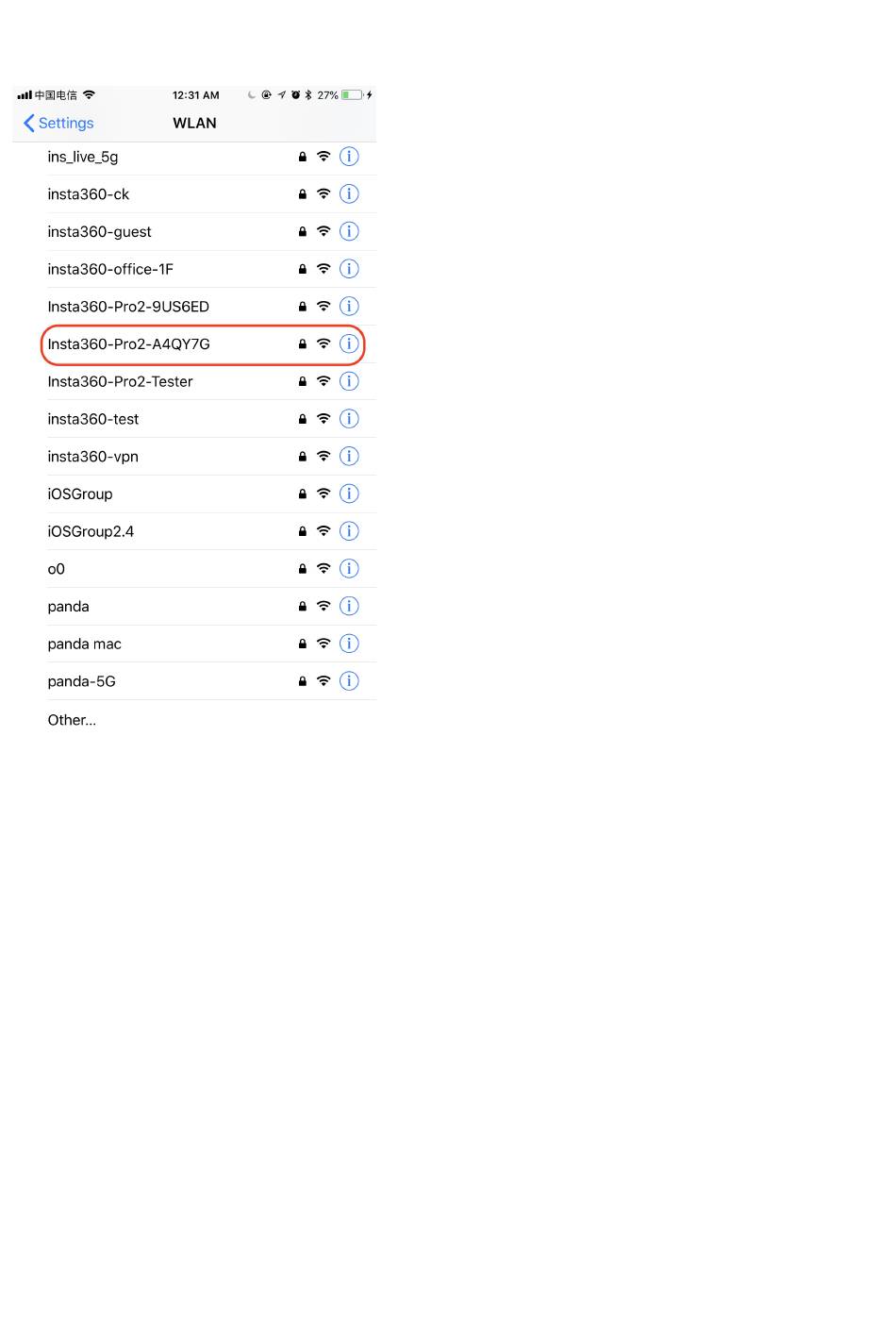 中国电信 12:31 AM 27%

Settings WLAN

ins_live_5g

insta360-ck

insta360-guest

insta360-office-1F

Insta360-Pro2-9US6ED

Insta360-Pro2-A4QY7G

Insta360-Pro2-Tester

insta360-test

insta360-vpn

iOSGroup

iOSGroup2.4

o0

panda

panda mac

panda-5G

Other...